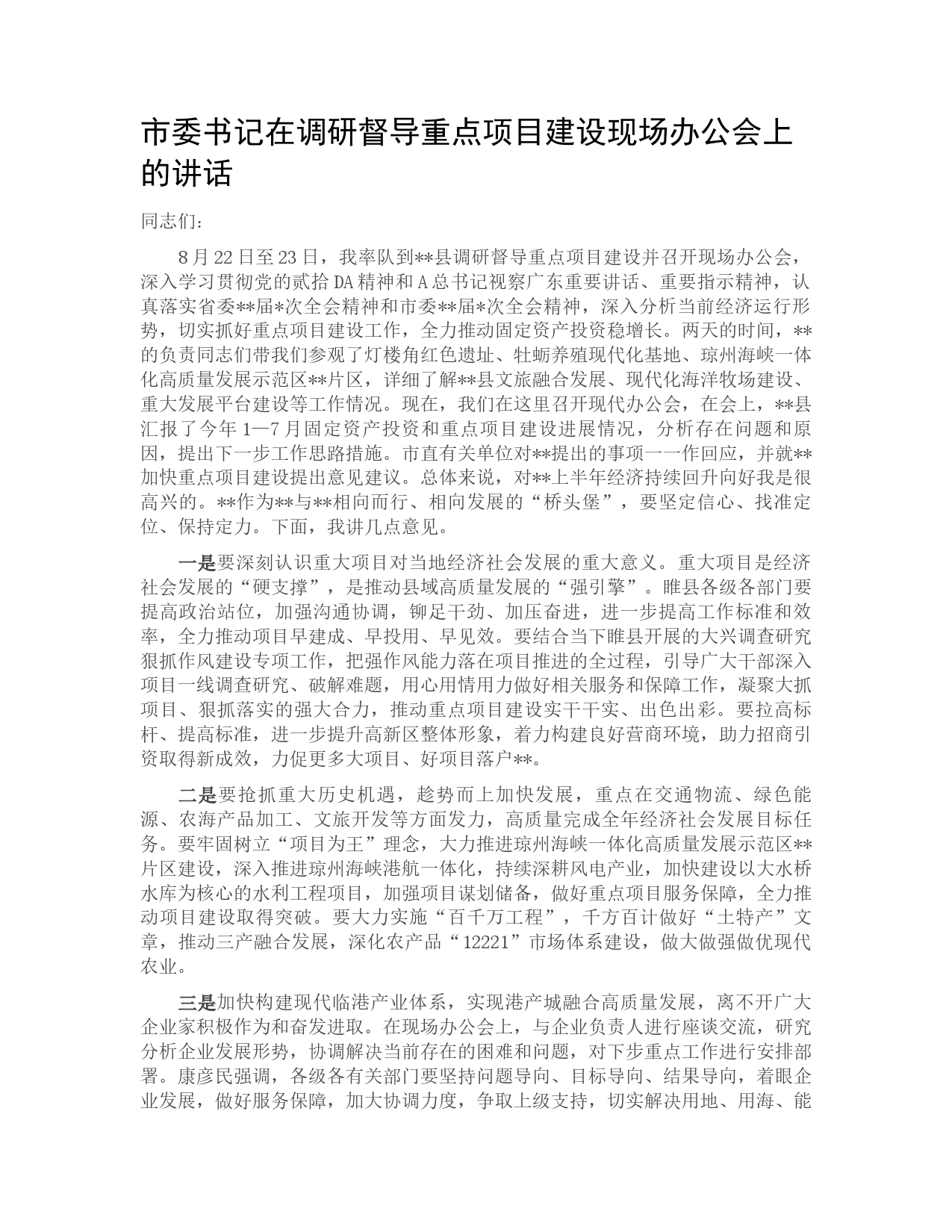 市委书记在调研督导重点项目建设现场办公会上的讲话

同志们：

8月22日至23日，我率队到**县调研督导重点项目建设并召开现场办公会，深入学习贯彻党的贰拾DA精神和A总书记视察广东重要讲话、重要指示精神，认真落实省委**届*次全会精神和市委**届*次全会精神，深入分析当前经济运行形势，切实抓好重点项目建设工作，全力推动固定资产投资稳增长。两天的时间，**的负责同志们带我们参观了灯楼角红色遗址、牡蛎养殖现代化基地、琼州海峡一体化高质量发展示范区**片区，详细了解**县文旅融合发展、现代化海洋牧场建设、重大发展平台建设等工作情况。现在，我们在这里召开现代办公会，在会上，**县汇报了今年1—7月固定资产投资和重点项目建设进展情况，分析存在问题和原因，提出下一步工作思路措施。市直有关单位对**提出的事项一一作回应，并就**加快重点项目建设提出意见建议。总体来说，对**上半年经济持续回升向好我是很高兴的。**作为**与**相向而行、相向发展的“桥头堡”，要坚定信心、找准定位、保持定力。下面，我讲几点意见。

一是要深刻认识重大项目对当地经济社会发展的重大意义。重大项目是经济社会发展的“硬支撑”，是推动县域高质量发展的“强引擎”。睢县各级各部门要提高政治站位，加强沟通协调，铆足干劲、加压奋进，进一步提高工作标准和效率，全力推动项目早建成、早投用、早见效。要结合当下睢县开展的大兴调查研究狠抓作风建设专项工作，把强作风能力落在项目推进的全过程，引导广大干部深入项目一线调查研究、破解难题，用心用情用力做好相关服务和保障工作，凝聚大抓项目、狠抓落实的强大合力，推动重点项目建设实干干实、出色出彩。要拉高标杆、提高标准，进一步提升高新区整体形象，着力构建良好营商环境，助力招商引资取得新成效，力促更多大项目、好项目落户**。

二是要抢抓重大历史机遇，趁势而上加快发展，重点在交通物流、绿色能源、农海产品加工、文旅开发等方面发力，高质量完成全年经济社会发展目标任务。要牢固树立“项目为王”理念，大力推进琼州海峡一体化高质量发展示范区**片区建设，深入推进琼州海峡港航一体化，持续深耕风电产业，加快建设以大水桥水库为核心的水利工程项目，加强项目谋划储备，做好重点项目服务保障，全力推动项目建设取得突破。要大力实施“百千万工程”，千方百计做好“土特产”文章，推动三产融合发展，深化农产品“12221”市场体系建设，做大做强做优现代农业。

三是加快构建现代临港产业体系，实现港产城融合高质量发展，离不开广大企业家积极作为和奋发进取。在现场办公会上，与企业负责人进行座谈交流，研究分析企业发展形势，协调解决当前存在的困难和问题，对下步重点工作进行安排部署。康彦民强调，各级各有关部门要坚持问题导向、目标导向、结果导向，着眼企业发展，做好服务保障，加大协调力度，争取上级支持，切实解决用地、用海、能